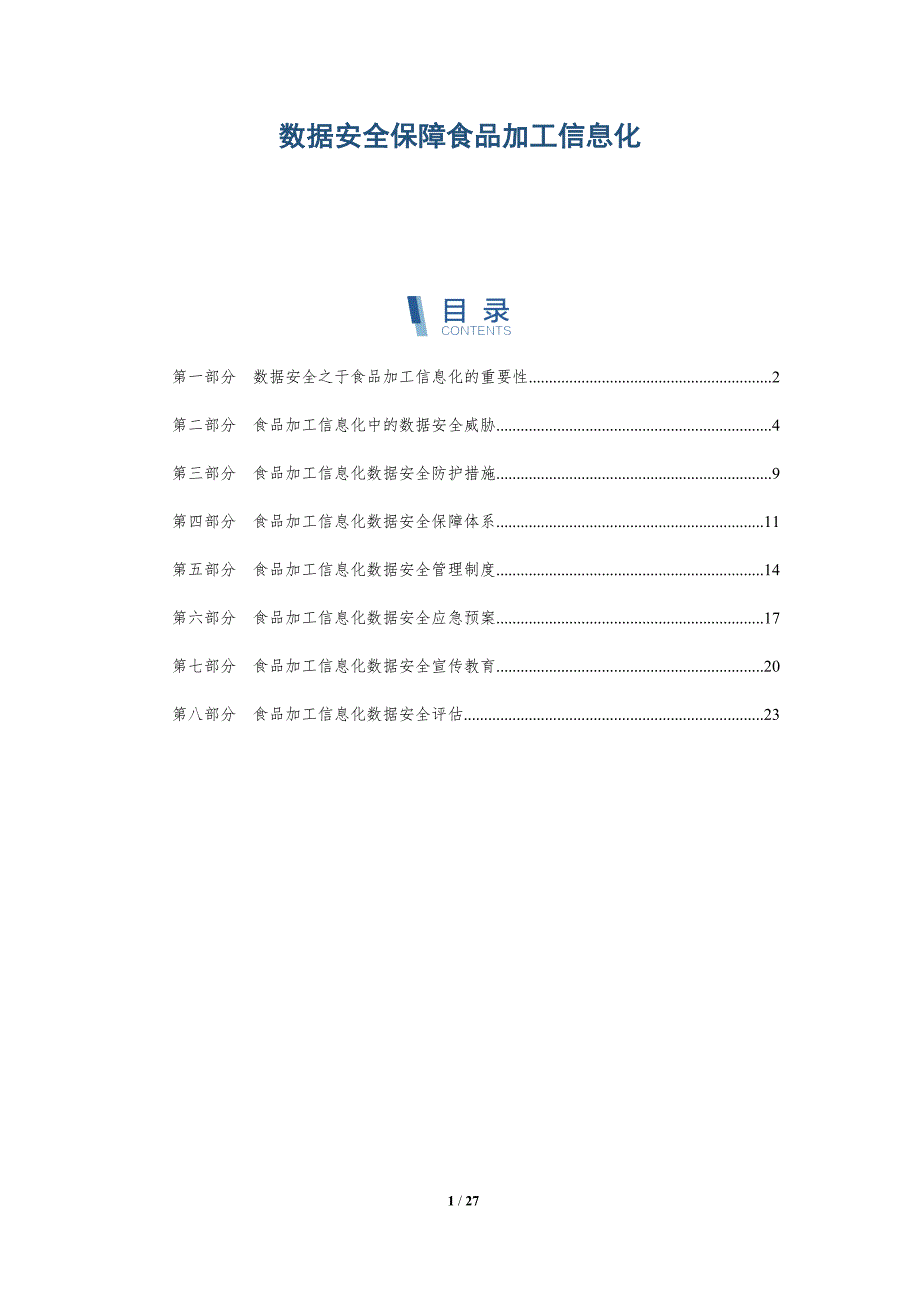 数据安全保障食品加工信息化

目录
CONTENTS

第一部分 数据安全之于食品加工信息化的重要性 2

第二部分 食品加工信息化中的数据安全威胁 4

第三部分 食品加工信息化数据安全防护措施 9

第四部分 食品加工信息化数据安全保障体系 11

第五部分 食品加工信息化数据安全管理制度 14

第六部分 食品加工信息化数据安全应急预案 17

第七部分 食品加工信息化数据安全宣传教育 20

第八部分 食品加工信息化数据安全评估 23

1 / 27